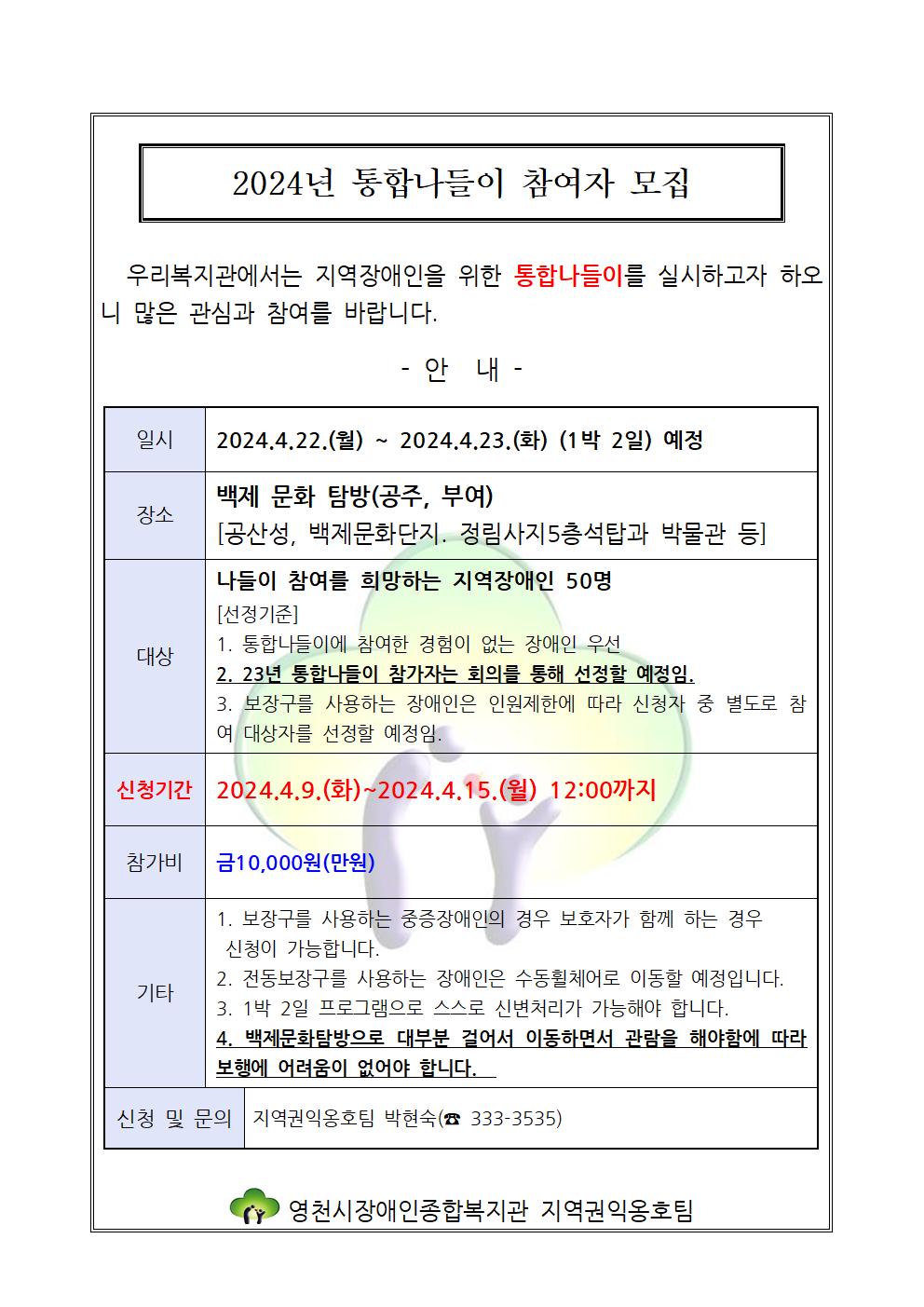 2024년 통합나들이 참여자 모집

우리복지관에서는 지역장애인을 위한 통합나들이를 실시하고자 하오니 많은 관심과 참여를 바랍니다.

- 안 내 -

| 일시 | 2024.4.22.(월) ~ 2024.4.23.(화) (1박 2일) 예정 |
|---|---|
| 장소 | 백제 문화 탐방(공주, 부여) [공산성, 백제문화단지. 정림사지5층석탑과 박물관 등] |
| 대상 | 나들이 참여를 희망하는 지역장애인 50명 [선정기준] 1. 통합나들이에 참여한 경험이 없는 장애인 우선 2. 23년 통합나들이 참가자는 회의를 통해 선정할 예정임. 3. 보장구를 사용하는 장애인은 인원제한에 따라 신청자 중 별도로 참여 대상자를 선정할 예정임. |
| 신청기간 | 2024.4.9.(화)~2024.4.15.(월) 12:00까지 |
| 참가비 | 금10,000원(만원) |
| 기타 | 1. 보장구를 사용하는 중증장애인의 경우 보호자가 함께 하는 경우 신청이 가능합니다. 2. 전동보장구를 사용하는 장애인은 수동휠체어로 이동할 예정입니다. 3. 1박 2일 프로그램으로 스스로 신변처리가 가능해야 합니다. 4. 백제문화탐방으로 대부분 걸어서 이동하면서 관람을 해야함에 따라 보행에 어려움이 없어야 합니다. |
| 신청 및 문의 | 지역권익옹호팀 박현숙(☎ 333-3535) |

영천시장애인종합복지관 지역권익옹호팀